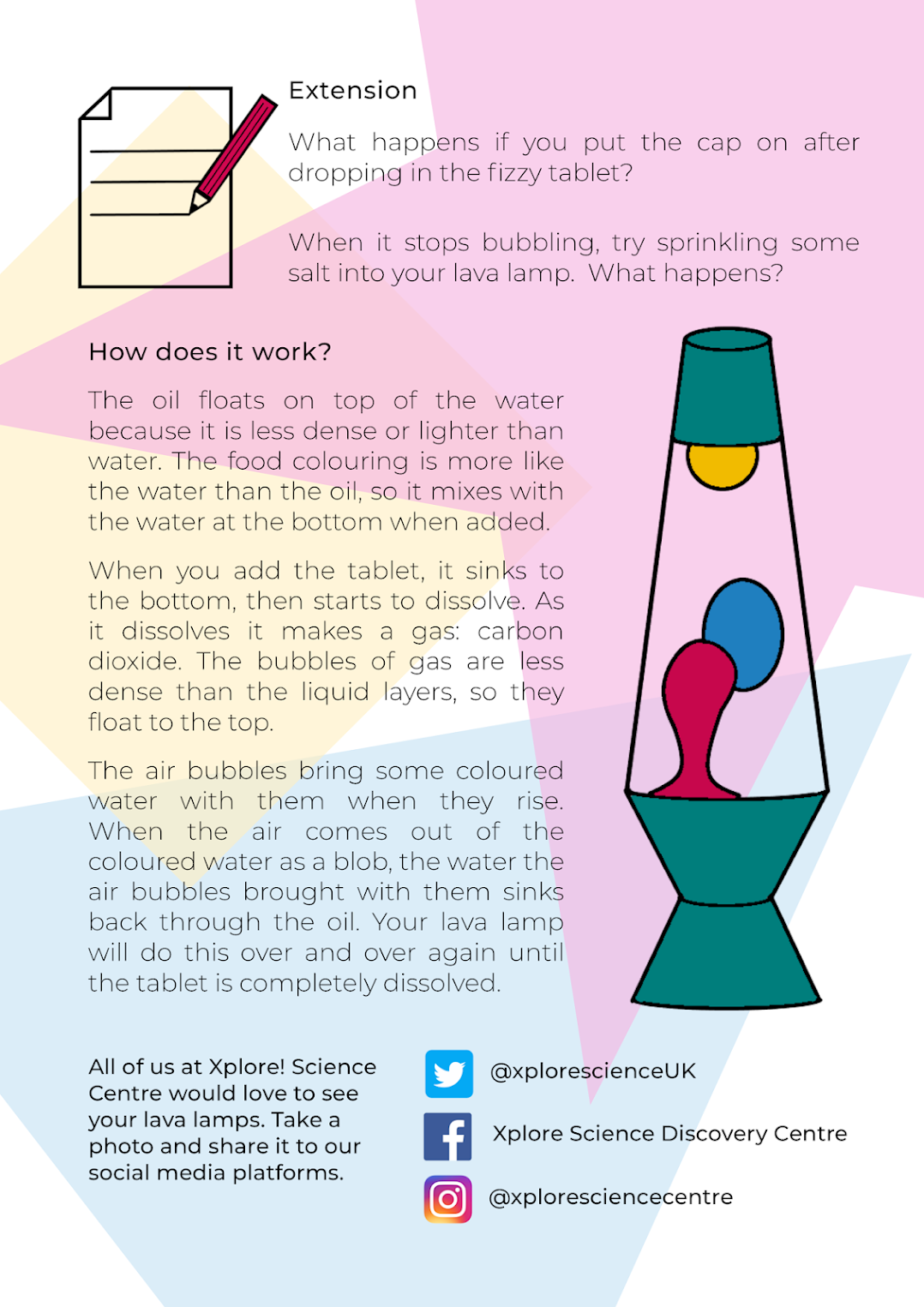 Extension

What happens if you put the cap on after dropping in the fizzy tablet?

When it stops bubbling, try sprinkling some salt into your lava lamp. What happens?

How does it work?

The oil floats on top of the water because it is less dense or lighter than water. The food colouring is more like the water than the oil, so it mixes with the water at the bottom when added.

When you add the tablet, it sinks to the bottom, then starts to dissolve. As it dissolves it makes a gas: carbon dioxide. The bubbles of gas are less dense than the liquid layers, so they float to the top.

The air bubbles bring some coloured water with them when they rise. When the air comes out of the coloured water as a blob, the water the air bubbles brought with them sinks back through the oil. Your lava lamp will do this over and over again until the tablet is completely dissolved.

All of us at Xplore! Science Centre would love to see your lava lamps. Take a photo and share it to our social media platforms.

@xplorescienceUK

Xplore Science Discovery Centre

@xploresciencecentre